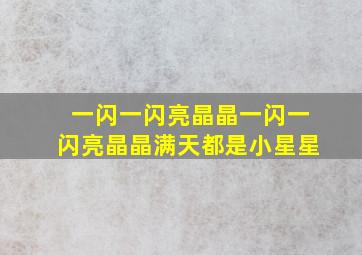 一闪一闪亮晶晶一闪一闪亮晶晶满天都是小星星